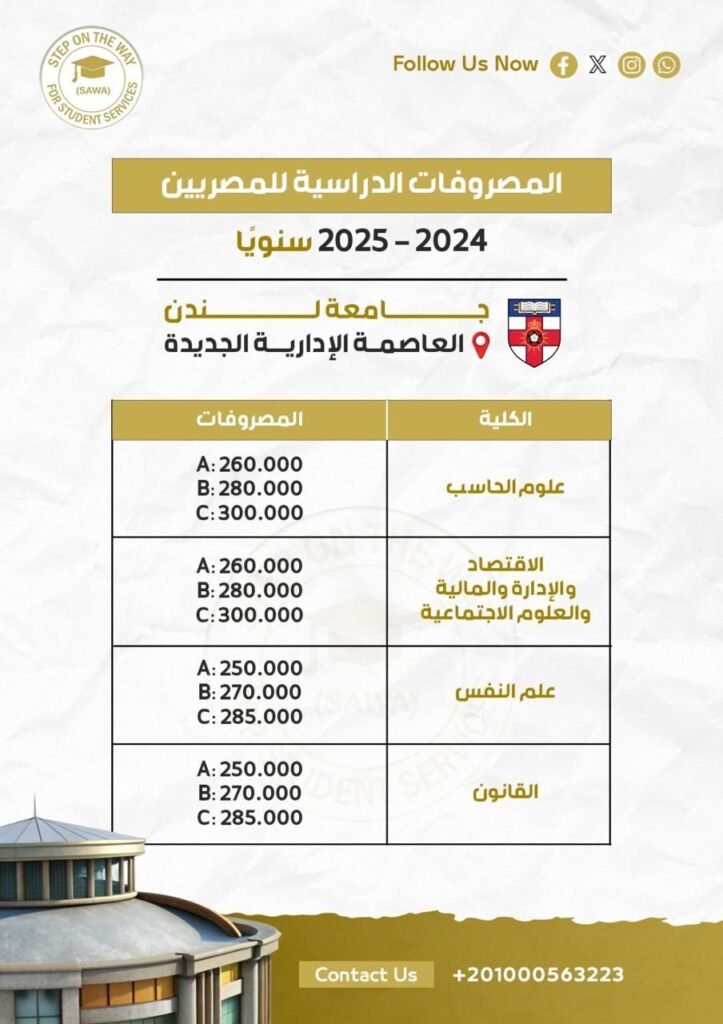 STEP ON THE WAY
(SAWA)
FOR STUDENT SERVICES

Follow Us Now

المصروفات الدراسية للمصريين

2024 – 2025 سنويًا

جامعة لندن
العاصمة الإدارية الجديدة

| الكلية | المصروفات |
|---|---|
| علوم الحاسب | A: 260.000 B: 280.000 C: 300.000 |
| الاقتصاد والإدارة والمالية والعلوم الاجتماعية | A: 260.000 B: 280.000 C: 300.000 |
| علم النفس | A: 250.000 B: 270.000 C: 285.000 |
| القانون | A: 250.000 B: 270.000 C: 285.000 |

Contact Us +201000563223